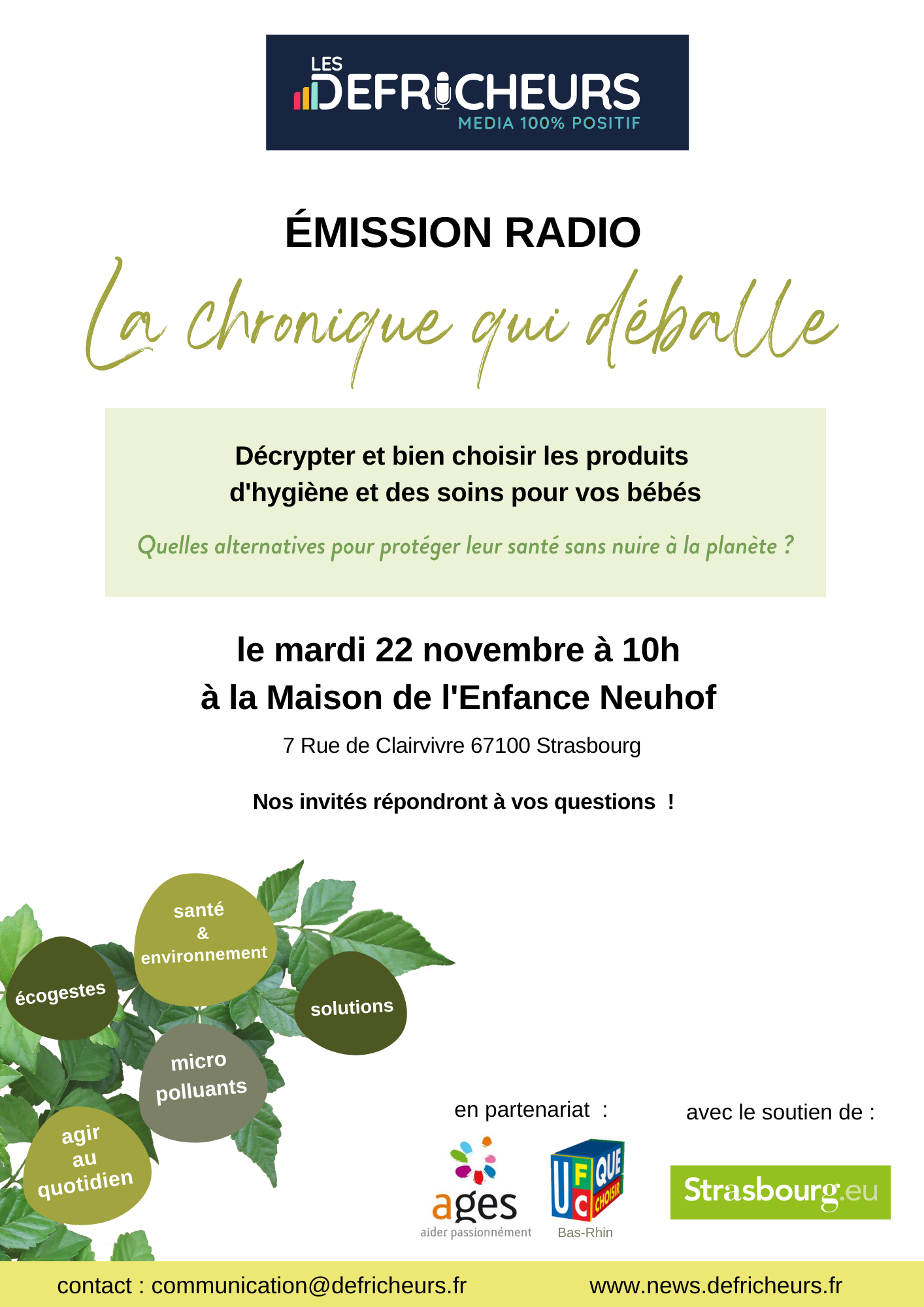 LES DEFRICHEURS
MEDIA 100% POSITIF

ÉMISSION RADIO

La chronique qui déballe

Décrypter et bien choisir les produits d'hygiène et des soins pour vos bébés

Quelles alternatives pour protéger leur santé sans nuire à la planète ?

le mardi 22 novembre à 10h
à la Maison de l'Enfance Neuhof

7 Rue de Clairvivre 67100 Strasbourg

Nos invités répondront à vos questions !

santé & environnement

écogestes

solutions

micro polluants

agir au quotidien

en partenariat :

ages
aider passionnément

UFC QUE CHOISIR
Bas-Rhin

avec le soutien de :

Strasbourg.eu

contact : communication@defricheurs.fr

www.news.defricheurs.fr